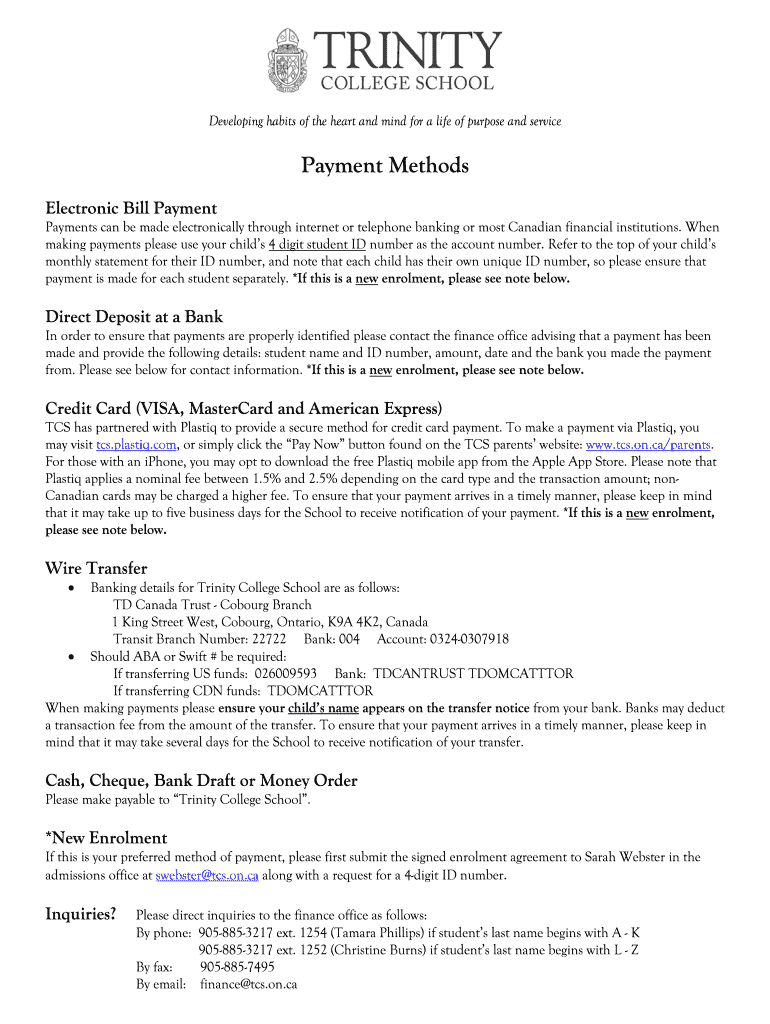 TRINITY
COLLEGE SCHOOL

Developing habits of the heart and mind for a life of purpose and service

Payment Methods

Electronic Bill Payment
Payments can be made electronically through internet or telephone banking or most Canadian financial institutions. When making payments please use your child's 4 digit student ID number as the account number. Refer to the top of your child's monthly statement for their ID number, and note that each child has their own unique ID number, so please ensure that payment is made for each student separately. *If this is a new enrolment, please see note below.

Direct Deposit at a Bank
In order to ensure that payments are properly identified please contact the finance office advising that a payment has been made and provide the following details: student name and ID number, amount, date and the bank you made the payment from. Please see below for contact information. *If this is a new enrolment, please see note below.

Credit Card (VISA, MasterCard and American Express)
TCS has partnered with Plastiq to provide a secure method for credit card payment. To make a payment via Plastiq, you may visit tcs.plastiq.com, or simply click the "Pay Now" button found on the TCS parents' website: www.tcs.on.ca/parents. For those with an iPhone, you may opt to download the free Plastiq mobile app from the Apple App Store. Please note that Plastiq applies a nominal fee between 1.5% and 2.5% depending on the card type and the transaction amount; non-Canadian cards may be charged a higher fee. To ensure that your payment arrives in a timely manner, please keep in mind that it may take up to five business days for the School to receive notification of your payment. *If this is a new enrolment, please see note below.

Wire Transfer
• Banking details for Trinity College School are as follows:
TD Canada Trust - Cobourg Branch
1 King Street West, Cobourg, Ontario, K9A 4K2, Canada
Transit Branch Number: 22722 Bank: 004 Account: 0324-0307918
• Should ABA or Swift # be required:
If transferring US funds: 026009593 Bank: TDCANTRUST TDOMCATTTOR
If transferring CDN funds: TDOMCATTTOR
When making payments please ensure your child's name appears on the transfer notice from your bank. Banks may deduct a transaction fee from the amount of the transfer. To ensure that your payment arrives in a timely manner, please keep in mind that it may take several days for the School to receive notification of your transfer.

Cash, Cheque, Bank Draft or Money Order
Please make payable to "Trinity College School".

*New Enrolment
If this is your preferred method of payment, please first submit the signed enrolment agreement to Sarah Webster in the admissions office at swebster@tcs.on.ca along with a request for a 4-digit ID number.

Inquiries? Please direct inquiries to the finance office as follows:
By phone: 905-885-3217 ext. 1254 (Tamara Phillips) if student's last name begins with A - K
905-885-3217 ext. 1252 (Christine Burns) if student's last name begins with L - Z
By fax: 905-885-7495
By email: finance@tcs.on.ca